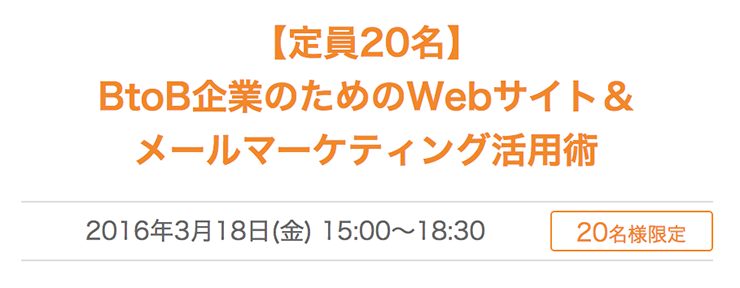 【定員20名】
BtoB企業のためのWebサイト＆
メールマーケティング活用術

2016年3月18日(金) 15:00〜18:30

20名様限定